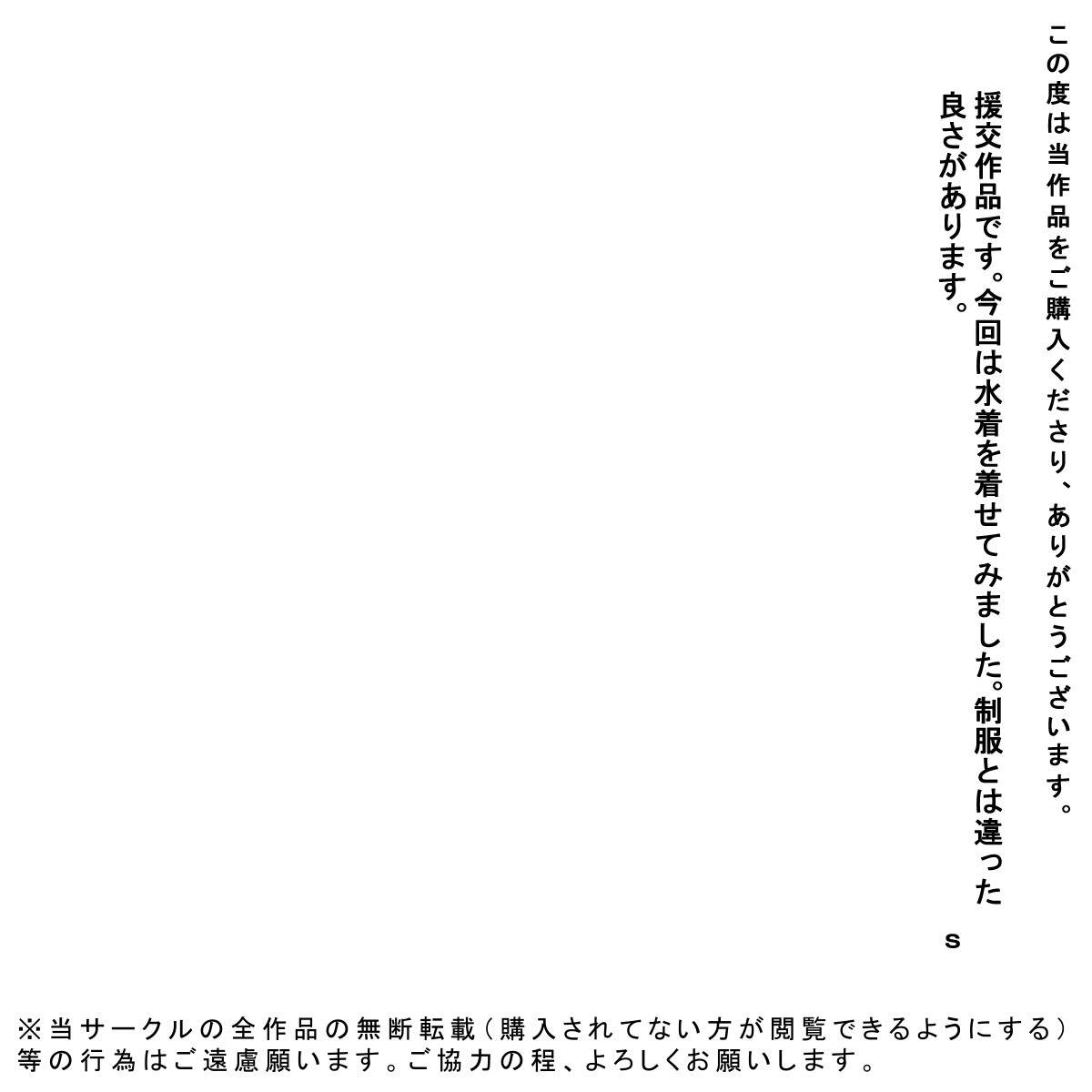 この度は当作品をご購入くださり、ありがとうございます。

援交作品です。今回は水着を着せてみました。制服とは違った良さがあります。

s

※当サークルの全作品の無断転載(購入されてない方が閲覧できるようにする)等の行為はご遠慮願います。ご協力の程、よろしくお願いします。